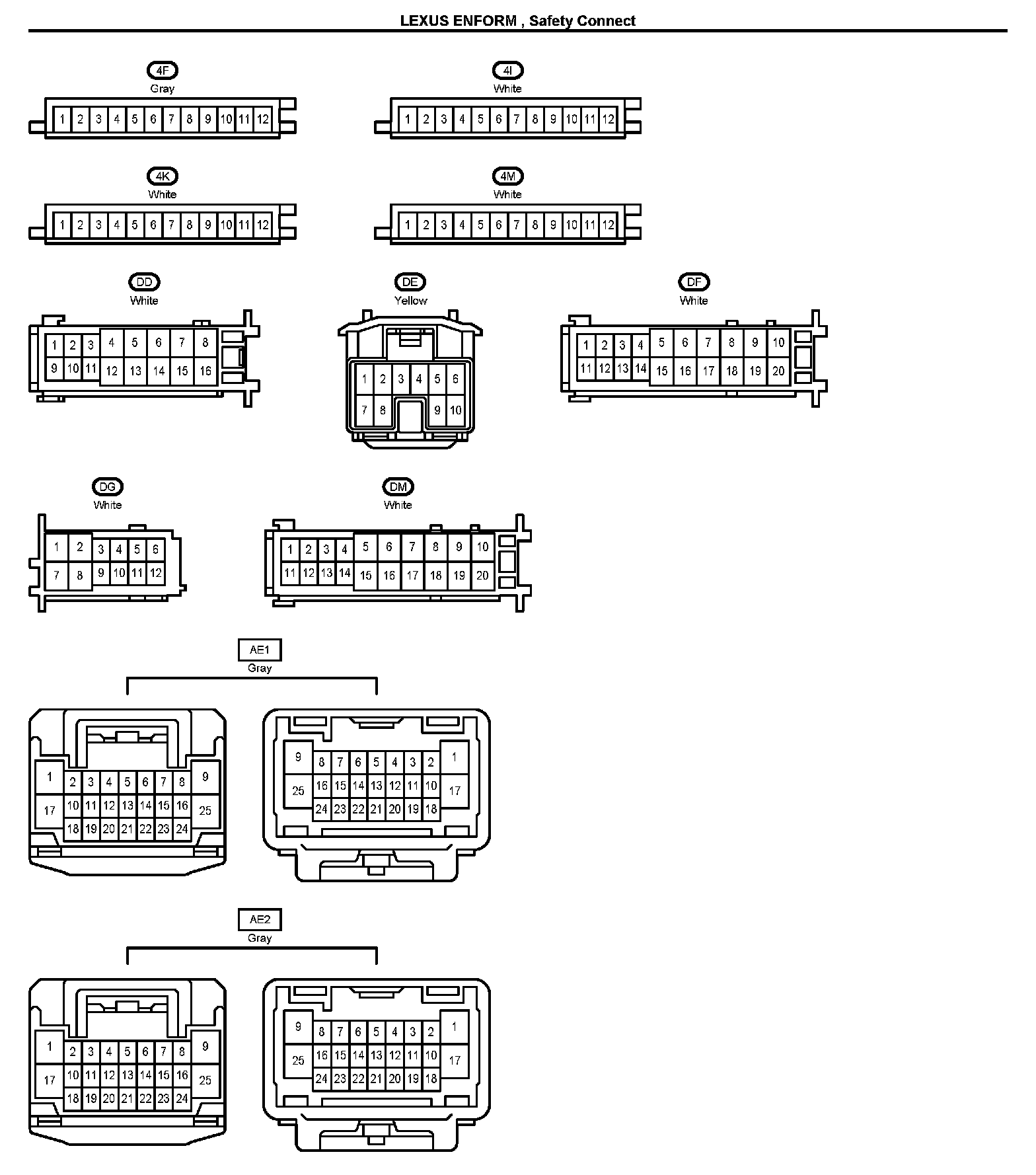 LEXUS ENFORM , Safety Connect

4F
Gray
1 2 3 4 5 6 7 8 9 10 11 12

4I
White
1 2 3 4 5 6 7 8 9 10 11 12

4K
White
1 2 3 4 5 6 7 8 9 10 11 12

4M
White
1 2 3 4 5 6 7 8 9 10 11 12

DD
White
1 2 3 4 5 6 7 8
9 10 11 12 13 14 15 16

DE
Yellow
1 2 3 4 5 6
7 8 9 10

DF
White
1 2 3 4 5 6 7 8 9 10
11 12 13 14 15 16 17 18 19 20

DG
White
1 2 3 4 5 6
7 8 9 10 11 12

DM
White
1 2 3 4 5 6 7 8 9 10
11 12 13 14 15 16 17 18 19 20

AE1
Gray
1 2 3 4 5 6 7 8 9
17 10 11 12 13 14 15 16 25
18 19 20 21 22 23 24

9 8 7 6 5 4 3 2 1
25 16 15 14 13 12 11 10 17
24 23 22 21 20 19 18

AE2
Gray
1 2 3 4 5 6 7 8 9
17 10 11 12 13 14 15 16 25
18 19 20 21 22 23 24

9 8 7 6 5 4 3 2 1
25 16 15 14 13 12 11 10 17
24 23 22 21 20 19 18